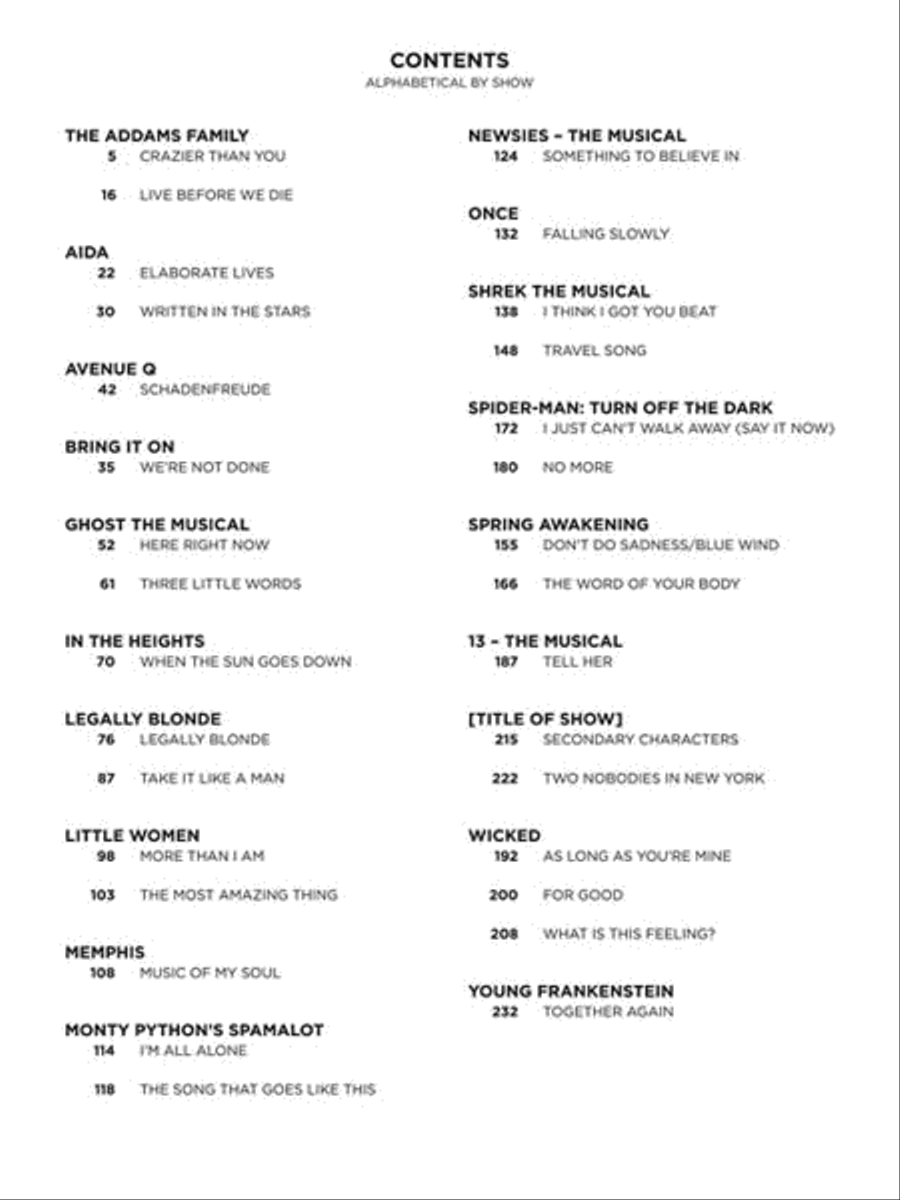 CONTENTS
ALPHABETICAL BY SHOW

THE ADDAMS FAMILY
5 CRAZIER THAN YOU

16 LIVE BEFORE WE DIE

AIDA
22 ELABORATE LIVES

30 WRITTEN IN THE STARS

AVENUE Q
42 SCHADENFREUDE

BRING IT ON
35 WE'RE NOT DONE

GHOST THE MUSICAL
52 HERE RIGHT NOW

61 THREE LITTLE WORDS

IN THE HEIGHTS
70 WHEN THE SUN GOES DOWN

LEGALLY BLONDE
76 LEGALLY BLONDE

87 TAKE IT LIKE A MAN

LITTLE WOMEN
98 MORE THAN I AM

103 THE MOST AMAZING THING

MEMPHIS
108 MUSIC OF MY SOUL

MONTY PYTHON'S SPAMALOT
114 I'M ALL ALONE

118 THE SONG THAT GOES LIKE THIS

NEWSIES – THE MUSICAL
124 SOMETHING TO BELIEVE IN

ONCE
132 FALLING SLOWLY

SHREK THE MUSICAL
138 I THINK I GOT YOU BEAT

148 TRAVEL SONG

SPIDER-MAN: TURN OFF THE DARK
172 I JUST CAN'T WALK AWAY (SAY IT NOW)

180 NO MORE

SPRING AWAKENING
155 DON'T DO SADNESS/BLUE WIND

166 THE WORD OF YOUR BODY

13 – THE MUSICAL
187 TELL HER

[TITLE OF SHOW]
215 SECONDARY CHARACTERS

222 TWO NOBODIES IN NEW YORK

WICKED
192 AS LONG AS YOU'RE MINE

200 FOR GOOD

208 WHAT IS THIS FEELING?

YOUNG FRANKENSTEIN
232 TOGETHER AGAIN